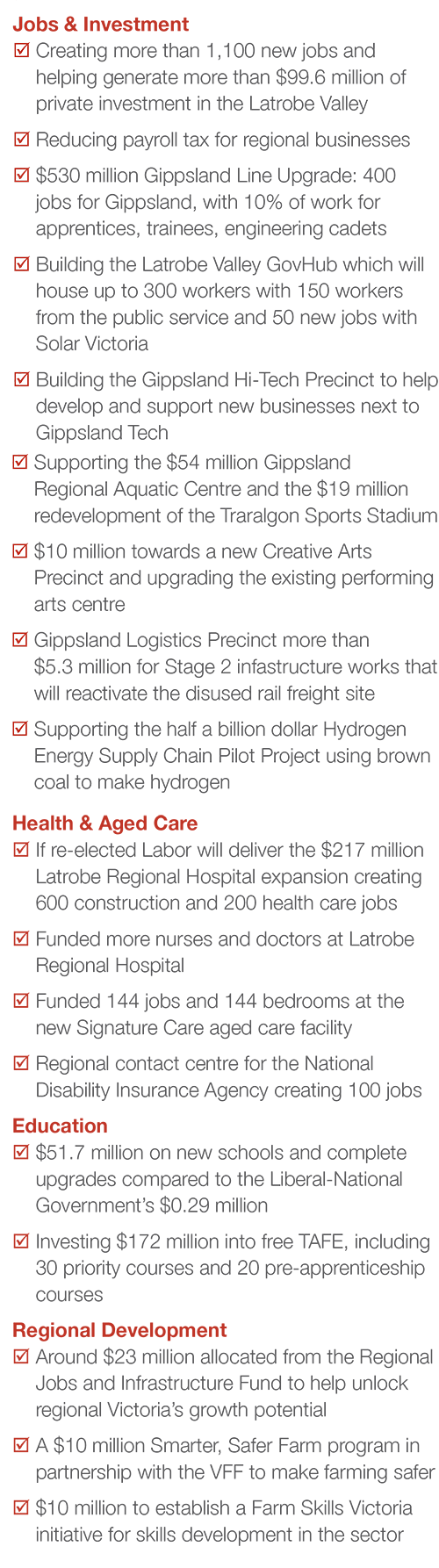 Jobs & Investment

☑ Creating more than 1,100 new jobs and helping generate more than $99.6 million of private investment in the Latrobe Valley

☑ Reducing payroll tax for regional businesses

☑ $530 million Gippsland Line Upgrade: 400 jobs for Gippsland, with 10% of work for apprentices, trainees, engineering cadets

☑ Building the Latrobe Valley GovHub which will house up to 300 workers with 150 workers from the public service and 50 new jobs with Solar Victoria

☑ Building the Gippsland Hi-Tech Precinct to help develop and support new businesses next to Gippsland Tech

☑ Supporting the $54 million Gippsland Regional Aquatic Centre and the $19 million redevelopment of the Traralgon Sports Stadium

☑ $10 million towards a new Creative Arts Precinct and upgrading the existing performing arts centre

☑ Gippsland Logistics Precinct more than $5.3 million for Stage 2 infastructure works that will reactivate the disused rail freight site

☑ Supporting the half a billion dollar Hydrogen Energy Supply Chain Pilot Project using brown coal to make hydrogen

Health & Aged Care

☑ If re-elected Labor will deliver the $217 million Latrobe Regional Hospital expansion creating 600 construction and 200 health care jobs

☑ Funded more nurses and doctors at Latrobe Regional Hospital

☑ Funded 144 jobs and 144 bedrooms at the new Signature Care aged care facility

☑ Regional contact centre for the National Disability Insurance Agency creating 100 jobs

Education

☑ $51.7 million on new schools and complete upgrades compared to the Liberal-National Government's $0.29 million

☑ Investing $172 million into free TAFE, including 30 priority courses and 20 pre-apprenticeship courses

Regional Development

☑ Around $23 million allocated from the Regional Jobs and Infrastructure Fund to help unlock regional Victoria's growth potential

☑ A $10 million Smarter, Safer Farm program in partnership with the VFF to make farming safer

☑ $10 million to establish a Farm Skills Victoria initiative for skills development in the sector